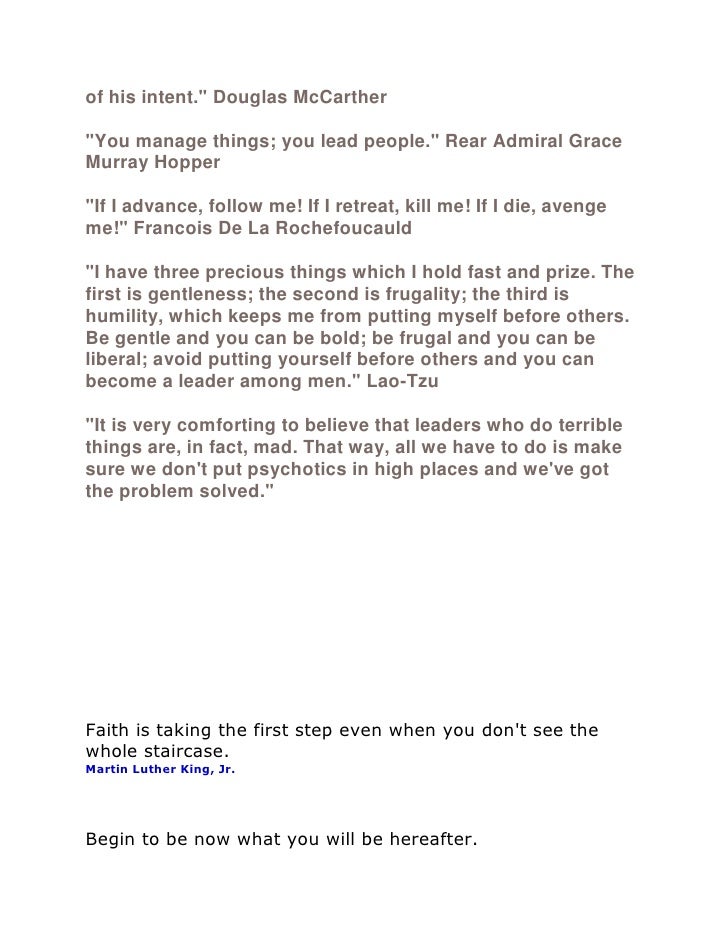 of his intent." Douglas McCarther

"You manage things; you lead people." Rear Admiral Grace Murray Hopper

"If I advance, follow me! If I retreat, kill me! If I die, avenge me!" Francois De La Rochefoucauld

"I have three precious things which I hold fast and prize. The first is gentleness; the second is frugality; the third is humility, which keeps me from putting myself before others. Be gentle and you can be bold; be frugal and you can be liberal; avoid putting yourself before others and you can become a leader among men." Lao-Tzu

"It is very comforting to believe that leaders who do terrible things are, in fact, mad. That way, all we have to do is make sure we don't put psychotics in high places and we've got the problem solved."

Faith is taking the first step even when you don't see the whole staircase.
Martin Luther King, Jr.

Begin to be now what you will be hereafter.